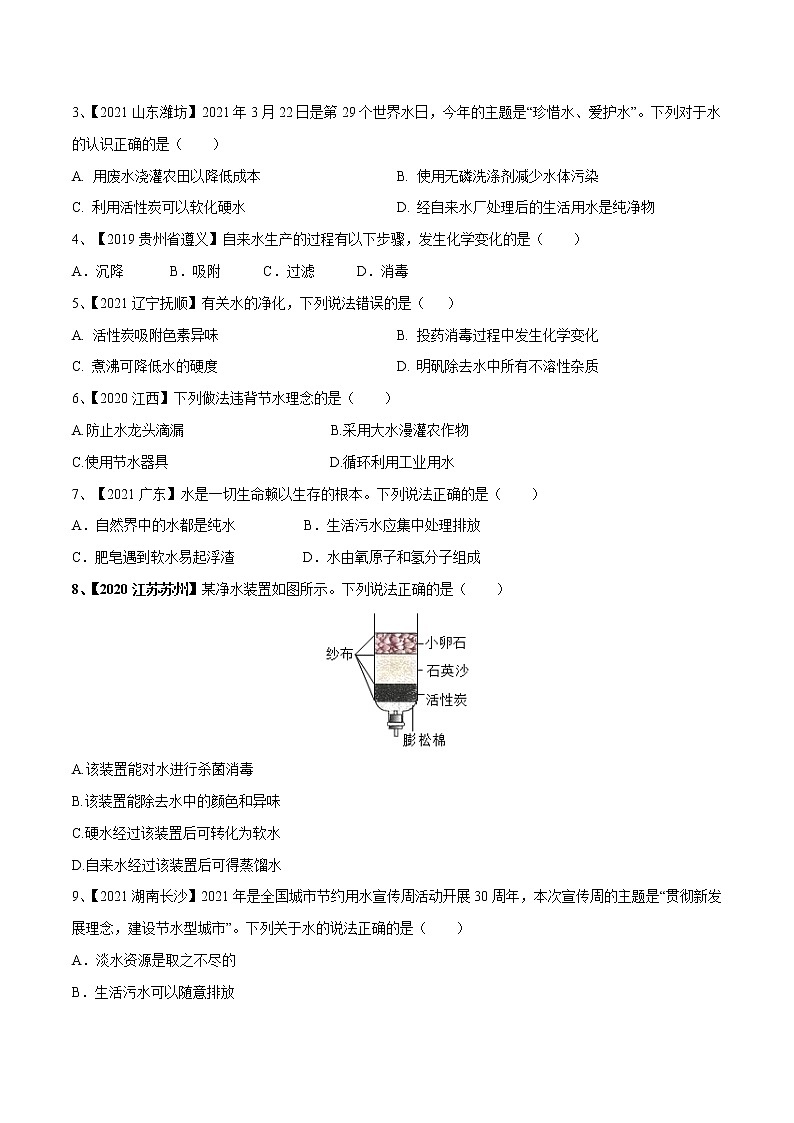 3、【2021 山东潍坊】2021 年 3 月 22 日是第 29 个世界水日，今年的主题是“珍惜水、爱护水”。下列对于水的认识正确的是（　　）

A. 用废水浇灌农田以降低成本

B. 使用无磷洗涤剂减少水体污染

C. 利用活性炭可以软化硬水

D. 经自来水厂处理后的生活用水是纯净物

4、【2019 贵州省遵义】自来水生产的过程有以下步骤，发生化学变化的是（　　）

A．沉降　　B．吸附　　C．过滤　　D．消毒

5、【2021 辽宁抚顺】有关水的净化，下列说法错误的是（　　）

A. 活性炭吸附色素异味

B. 投药消毒过程中发生化学变化

C. 煮沸可降低水的硬度

D. 明矾除去水中所有不溶性杂质

6、【2020 江西】下列做法违背节水理念的是（　　）

A.防止水龙头滴漏

B.采用大水漫灌农作物

C.使用节水器具

D.循环利用工业用水

7、【2021 广东】水是一切生命赖以生存的根本。下列说法正确的是（　　）

A．自然界中的水都是纯水

B．生活污水应集中处理排放

C．肥皂遇到软水易起浮渣

D．水由氧原子和氢分子组成

8、【2020 江苏苏州】某净水装置如图所示。下列说法正确的是（　　）

纱布
小卵石
石英沙
活性炭
膨松棉

A.该装置能对水进行杀菌消毒

B.该装置能除去水中的颜色和异味

C.硬水经过该装置后可转化为软水

D.自来水经过该装置后可得蒸馏水

9、【2021 湖南长沙】2021 年是全国城市节约用水宣传周活动开展 30 周年，本次宣传周的主题是“贯彻新发展理念，建设节水型城市”。下列关于水的说法正确的是（　　）

A．淡水资源是取之不尽的

B．生活污水可以随意排放